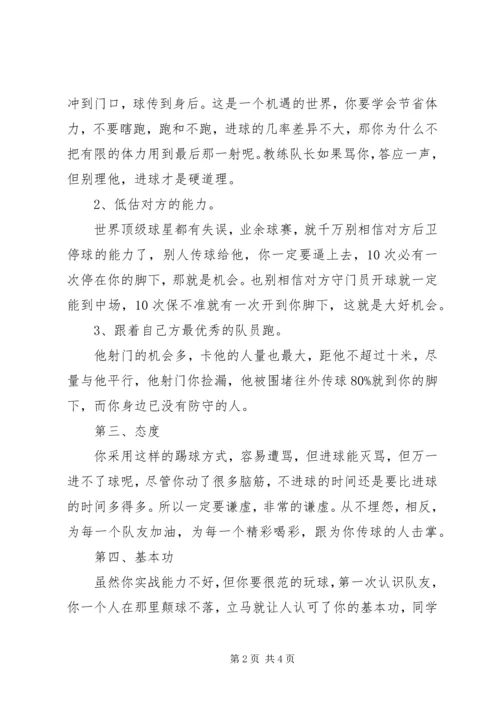 冲到门口，球传到身后。这是一个机遇的世界，你要学会节省体力，不要瞎跑，跑和不跑，进球的几率差异不大，那你为什么不把有限的体力用到最后那一射呢。教练队长如果骂你，答应一声，但别理他，进球才是硬道理。

2、低估对方的能力。

世界顶级球星都有失误，业余球赛，就千万别相信对方后卫停球的能力了，别人传球给他，你一定要逼上去，10次必有一次停在你的脚下，那就是机会。也别相信对方守门员开球就一定能到中场，10次保不准就有一次开到你脚下，这就是大好机会。

3、跟着自己方最优秀的队员跑。

他射门的机会多，卡他的人量也最大，距他不超过十米，尽量与他平行，他射门你捡漏，他被围堵往外传球80%就到你的脚下，而你身边已没有防守的人。

第三、态度

你采用这样的踢球方式，容易遭骂，但进球能灭骂，但万一进不了球呢，尽管你动了很多脑筋，不进球的时间还是要比进球的时间多得多。所以一定要谦虚，非常的谦虚。从不埋怨，相反，为每一个队友加油，为每一个精彩喝彩，跟为你传球的人击掌。

第四、基本功

虽然你实战能力不好，但你要很范的玩球，第一次认识队友，你一个人在那里颠球不落，立马就让人认可了你的基本功，同学

第2页 共4页